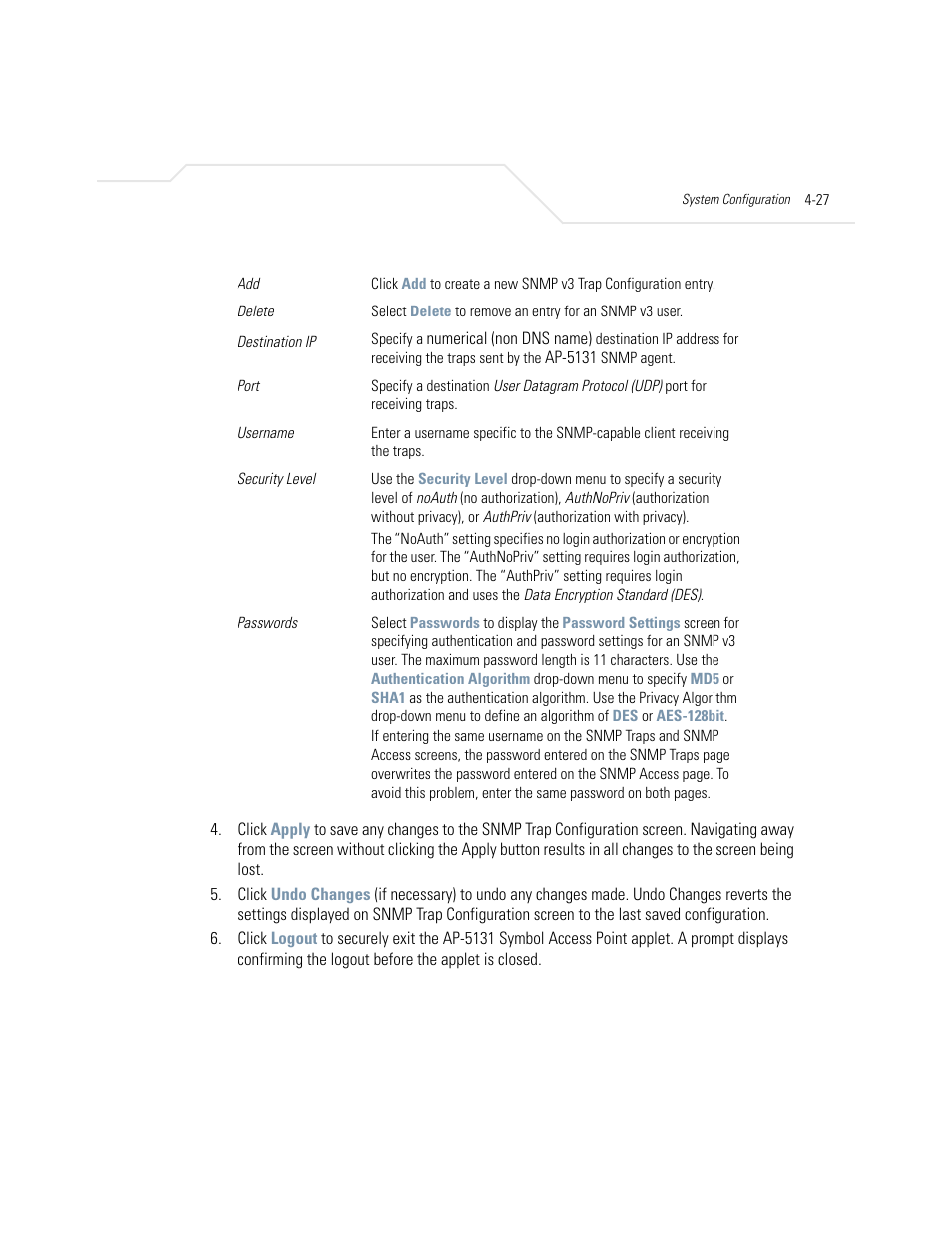 System Configuration 4-27

| | |
|---|---|
| Add | Click Add to create a new SNMP v3 Trap Configuration entry. |
| Delete | Select Delete to remove an entry for an SNMP v3 user. |
| Destination IP | Specify a numerical (non DNS name) destination IP address for receiving the traps sent by the AP-5131 SNMP agent. |
| Port | Specify a destination User Datagram Protocol (UDP) port for receiving traps. |
| Username | Enter a username specific to the SNMP-capable client receiving the traps. |
| Security Level | Use the Security Level drop-down menu to specify a security level of noAuth (no authorization), AuthNoPriv (authorization without privacy), or AuthPriv (authorization with privacy). The "NoAuth" setting specifies no login authorization or encryption for the user. The "AuthNoPriv" setting requires login authorization, but no encryption. The "AuthPriv" setting requires login authorization and uses the Data Encryption Standard (DES). |
| Passwords | Select Passwords to display the Password Settings screen for specifying authentication and password settings for an SNMP v3 user. The maximum password length is 11 characters. Use the Authentication Algorithm drop-down menu to specify MD5 or SHA1 as the authentication algorithm. Use the Privacy Algorithm drop-down menu to define an algorithm of DES or AES-128bit. If entering the same username on the SNMP Traps and SNMP Access screens, the password entered on the SNMP Traps page overwrites the password entered on the SNMP Access page. To avoid this problem, enter the same password on both pages. |

4. Click Apply to save any changes to the SNMP Trap Configuration screen. Navigating away from the screen without clicking the Apply button results in all changes to the screen being lost.

5. Click Undo Changes (if necessary) to undo any changes made. Undo Changes reverts the settings displayed on SNMP Trap Configuration screen to the last saved configuration.

6. Click Logout to securely exit the AP-5131 Symbol Access Point applet. A prompt displays confirming the logout before the applet is closed.